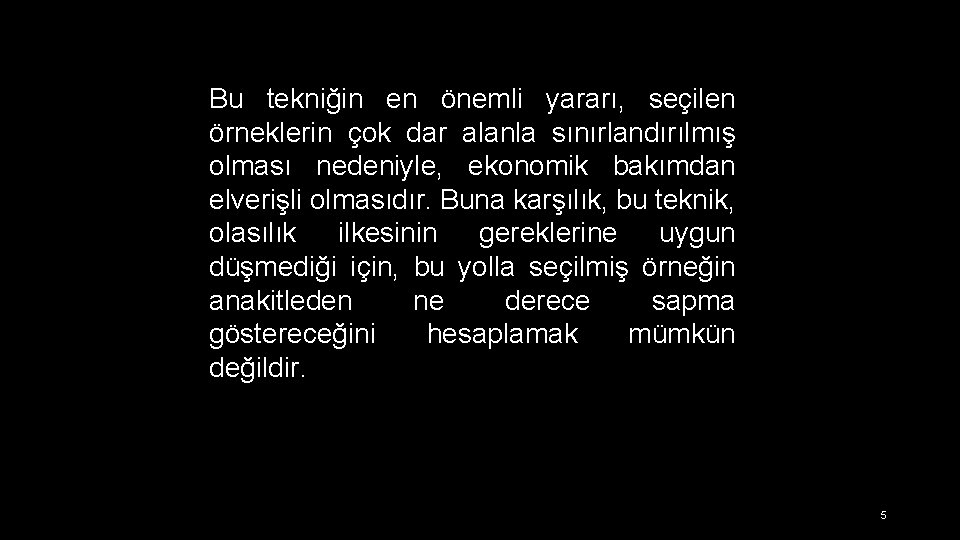 Bu tekniğin en önemli yararı, seçilen örneklerin çok dar alanla sınırlandırılmış olması nedeniyle, ekonomik bakımdan elverişli olmasıdır. Buna karşılık, bu teknik, olasılık ilkesinin gereklerine uygun düşmediği için, bu yolla seçilmiş örneğin anakitleden ne derece sapma göstereceğini hesaplamak mümkün değildir.

5